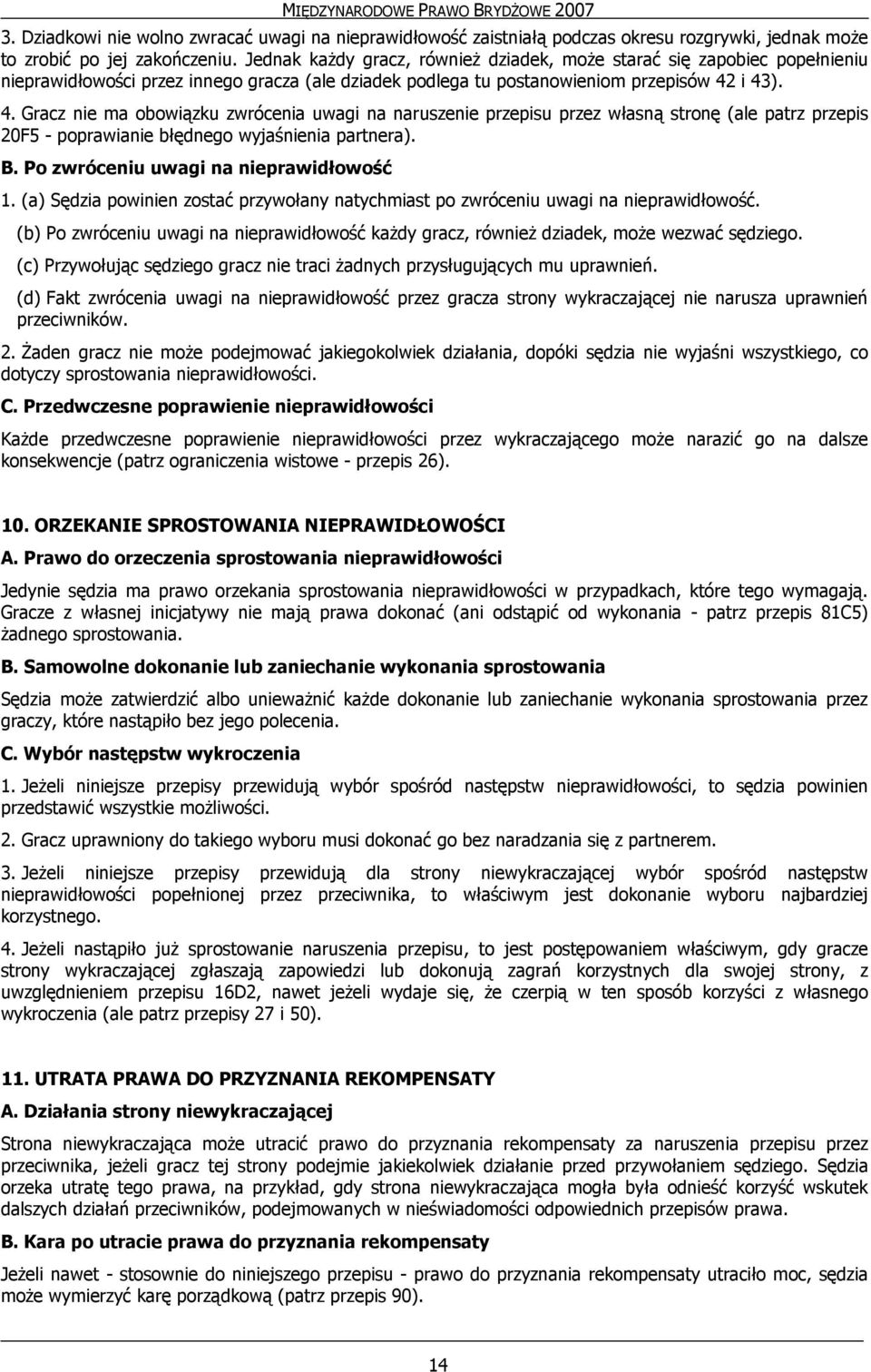 MIĘDZYNARODOWE PRAWO BRYDŻOWE 2007

3. Dziadkowi nie wolno zwracać uwagi na nieprawidłowość zaistniałą podczas okresu rozgrywki, jednak może to zrobić po jej zakończeniu. Jednak każdy gracz, również dziadek, może starać się zapobiec popełnieniu nieprawidłowości przez innego gracza (ale dziadek podlega tu postanowieniom przepisów 42 i 43).

4. Gracz nie ma obowiązku zwrócenia uwagi na naruszenie przepisu przez własną stronę (ale patrz przepis 20F5 - poprawianie błędnego wyjaśnienia partnera).

B. Po zwróceniu uwagi na nieprawidłowość

1. (a) Sędzia powinien zostać przywołany natychmiast po zwróceniu uwagi na nieprawidłowość.

(b) Po zwróceniu uwagi na nieprawidłowość każdy gracz, również dziadek, może wezwać sędziego.

(c) Przywołując sędziego gracz nie traci żadnych przysługujących mu uprawnień.

(d) Fakt zwrócenia uwagi na nieprawidłowość przez gracza strony wykraczającej nie narusza uprawnień przeciwników.

2. Żaden gracz nie może podejmować jakiegokolwiek działania, dopóki sędzia nie wyjaśni wszystkiego, co dotyczy sprostowania nieprawidłowości.

C. Przedwczesne poprawienie nieprawidłowości

Każde przedwczesne poprawienie nieprawidłowości przez wykraczającego może narazić go na dalsze konsekwencje (patrz ograniczenia wistowe - przepis 26).

10. ORZEKANIE SPROSTOWANIA NIEPRAWIDŁOWOŚCI

A. Prawo do orzeczenia sprostowania nieprawidłowości

Jedynie sędzia ma prawo orzekania sprostowania nieprawidłowości w przypadkach, które tego wymagają. Gracze z własnej inicjatywy nie mają prawa dokonać (ani odstąpić od wykonania - patrz przepis 81C5) żadnego sprostowania.

B. Samowolne dokonanie lub zaniechanie wykonania sprostowania

Sędzia może zatwierdzić albo unieważnić każde dokonanie lub zaniechanie wykonania sprostowania przez graczy, które nastąpiło bez jego polecenia.

C. Wybór następstw wykroczenia

1. Jeżeli niniejsze przepisy przewidują wybór spośród następstw nieprawidłowości, to sędzia powinien przedstawić wszystkie możliwości.

2. Gracz uprawniony do takiego wyboru musi dokonać go bez naradzania się z partnerem.

3. Jeżeli niniejsze przepisy przewidują dla strony niewykraczającej wybór spośród następstw nieprawidłowości popełnionej przez przeciwnika, to właściwym jest dokonanie wyboru najbardziej korzystnego.

4. Jeżeli nastąpiło już sprostowanie naruszenia przepisu, to jest postępowaniem właściwym, gdy gracze strony wykraczającej zgłaszają zapowiedzi lub dokonują zagrań korzystnych dla swojej strony, z uwzględnieniem przepisu 16D2, nawet jeżeli wydaje się, że czerpią w ten sposób korzyści z własnego wykroczenia (ale patrz przepisy 27 i 50).

11. UTRATA PRAWA DO PRZYZNANIA REKOMPENSATY

A. Działania strony niewykraczającej

Strona niewykraczająca może utracić prawo do przyznania rekompensaty za naruszenia przepisu przez przeciwnika, jeżeli gracz tej strony podejmie jakiekolwiek działanie przed przywołaniem sędziego. Sędzia orzeka utratę tego prawa, na przykład, gdy strona niewykraczająca mogła była odnieść korzyść wskutek dalszych działań przeciwników, podejmowanych w nieświadomości odpowiednich przepisów prawa.

B. Kara po utracie prawa do przyznania rekompensaty

Jeżeli nawet - stosownie do niniejszego przepisu - prawo do przyznania rekompensaty utraciło moc, sędzia może wymierzyć karę porządkową (patrz przepis 90).

14